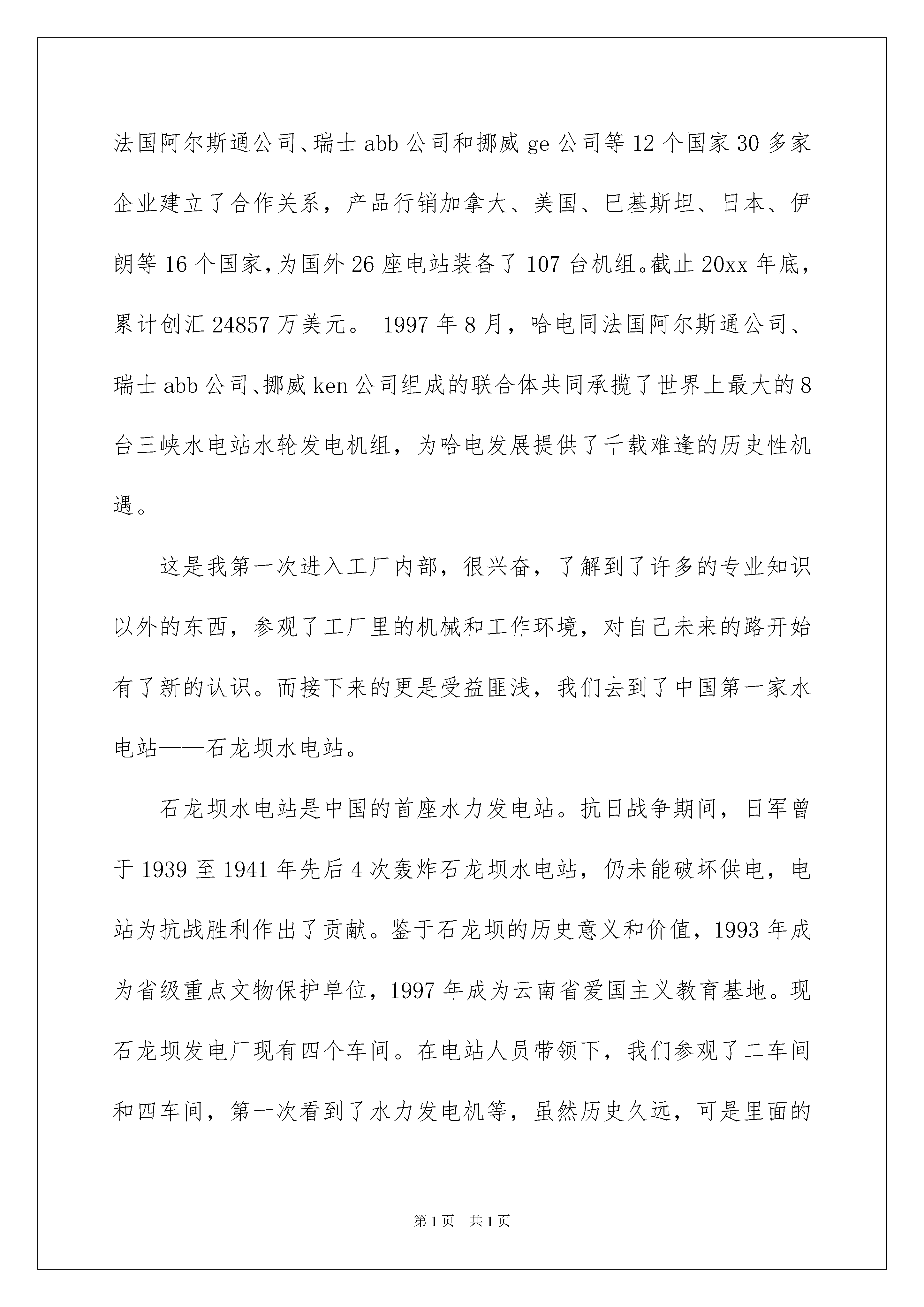 法国阿尔斯通公司、瑞士abb公司和挪威ge公司等12个国家30多家企业建立了合作关系，产品行销加拿大、美国、巴基斯坦、日本、伊朗等16个国家，为国外26座电站装备了107台机组。截止20xx年底，累计创汇24857万美元。 1997年8月，哈电同法国阿尔斯通公司、瑞士abb公司、挪威ken公司组成的联合体共同承揽了世界上最大的8台三峡水电站水轮发电机组，为哈电发展提供了千载难逢的历史性机遇。

这是我第一次进入工厂内部，很兴奋，了解到了许多的专业知识以外的东西，参观了工厂里的机械和工作环境，对自己未来的路开始有了新的认识。而接下来的更是受益匪浅，我们去到了中国第一家水电站——石龙坝水电站。

石龙坝水电站是中国的首座水力发电站。抗日战争期间，日军曾于1939至1941年先后4次轰炸石龙坝水电站，仍未能破坏供电，电站为抗战胜利作出了贡献。鉴于石龙坝的历史意义和价值，1993年成为省级重点文物保护单位，1997年成为云南省爱国主义教育基地。现石龙坝发电厂现有四个车间。在电站人员带领下，我们参观了二车间和四车间，第一次看到了水力发电机等，虽然历史久远，可是里面的

第1页 共1页